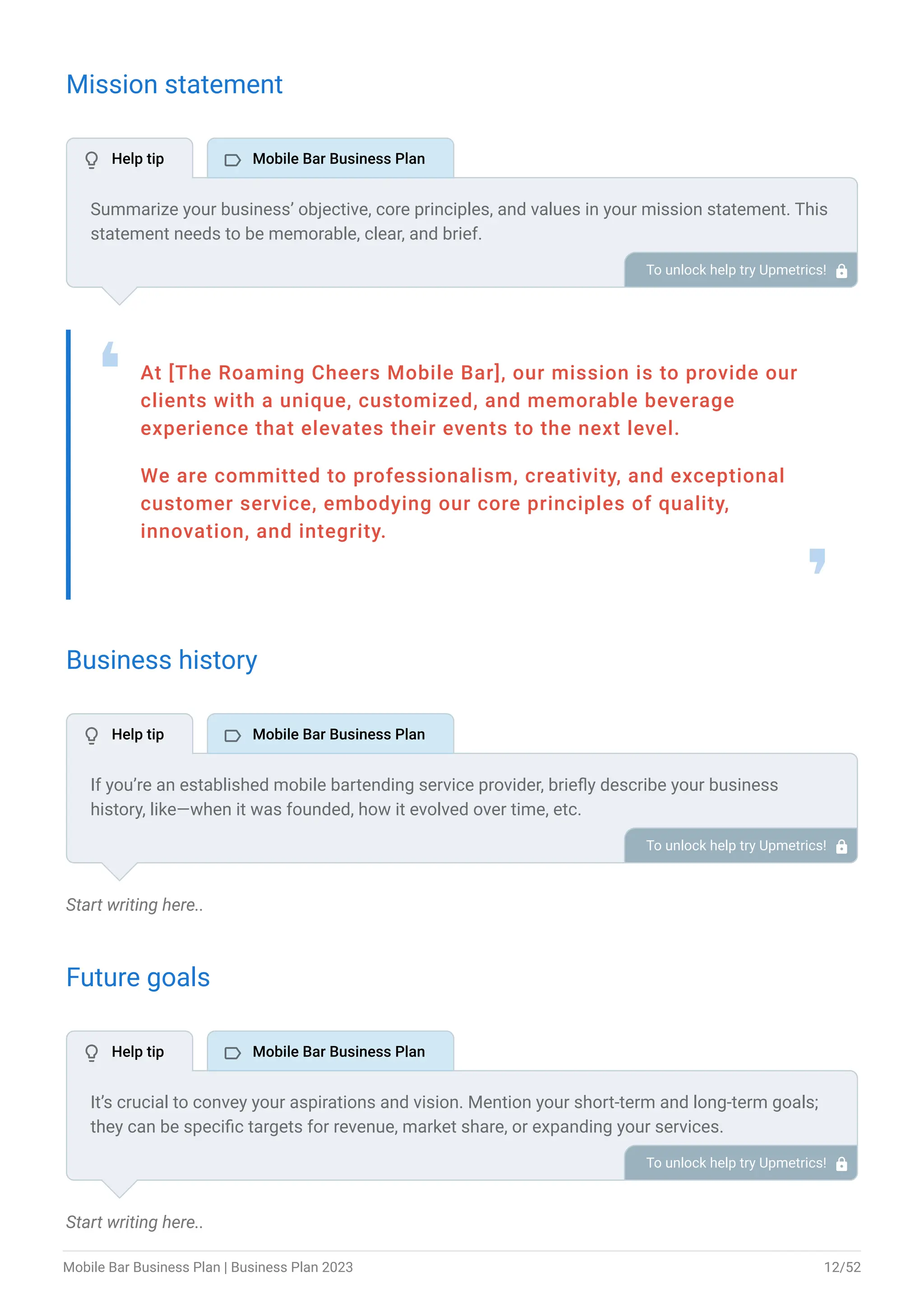 Mission statement

Help tip

Mobile Bar Business Plan

Summarize your business' objective, core principles, and values in your mission statement. This statement needs to be memorable, clear, and brief.

To unlock help try Upmetrics!

At [The Roaming Cheers Mobile Bar], our mission is to provide our clients with a unique, customized, and memorable beverage experience that elevates their events to the next level.

We are committed to professionalism, creativity, and exceptional customer service, embodying our core principles of quality, innovation, and integrity.

Business history

Help tip

Mobile Bar Business Plan

If you're an established mobile bartending service provider, briefly describe your business history, like—when it was founded, how it evolved over time, etc.

To unlock help try Upmetrics!

Start writing here..

Future goals

Help tip

Mobile Bar Business Plan

It's crucial to convey your aspirations and vision. Mention your short-term and long-term goals; they can be specific targets for revenue, market share, or expanding your services.

To unlock help try Upmetrics!

Start writing here..

Mobile Bar Business Plan | Business Plan 2023

12/52